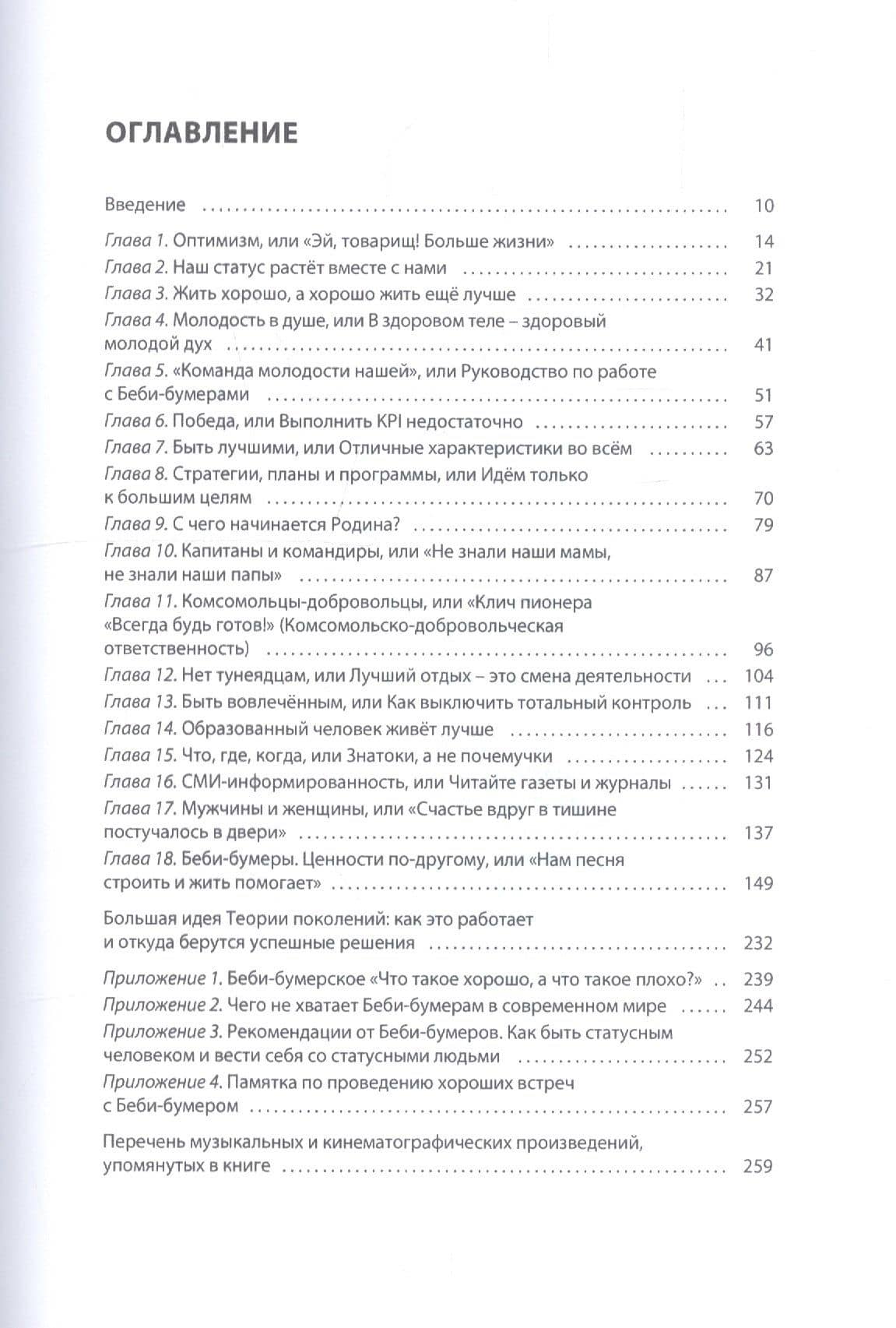 ОГЛАВЛЕНИЕ

Введение 10

Глава 1. Оптимизм, или «Эй, товарищ! Больше жизни» 14
Глава 2. Наш статус растёт вместе с нами 21
Глава 3. Жить хорошо, а хорошо жить ещё лучше 32
Глава 4. Молодость в душе, или В здоровом теле – здоровый молодой дух 41
Глава 5. «Команда молодости нашей», или Руководство по работе с Беби-бумерами 51
Глава 6. Победа, или Выполнить KPI недостаточно 57
Глава 7. Быть лучшими, или Отличные характеристики во всём 63
Глава 8. Стратегии, планы и программы, или Идём только к большим целям 70
Глава 9. С чего начинается Родина? 79
Глава 10. Капитаны и командиры, или «Не знали наши мамы, не знали наши папы» 87
Глава 11. Комсомольцы-добровольцы, или «Клич пионера «Всегда будь готов!» (Комсомольско-добровольческая ответственность) 96
Глава 12. Нет тунеядцам, или Лучший отдых – это смена деятельности 104
Глава 13. Быть вовлечённым, или Как выключить тотальный контроль 111
Глава 14. Образованный человек живёт лучше 116
Глава 15. Что, где, когда, или Знатоки, а не почемучки 124
Глава 16. СМИ-информированность, или Читайте газеты и журналы 131
Глава 17. Мужчины и женщины, или «Счастье вдруг в тишине постучалось в двери» 137
Глава 18. Беби-бумеры. Ценности по-другому, или «Нам песня строить и жить помогает» 149

Большая идея Теории поколений: как это работает и откуда берутся успешные решения 232

Приложение 1. Беби-бумерское «Что такое хорошо, а что такое плохо?» 239
Приложение 2. Чего не хватает Беби-бумерам в современном мире 244
Приложение 3. Рекомендации от Беби-бумеров. Как быть статусным человеком и вести себя со статусными людьми 252
Приложение 4. Памятка по проведению хороших встреч с Беби-бумером 257

Перечень музыкальных и кинематографических произведений, упомянутых в книге 259